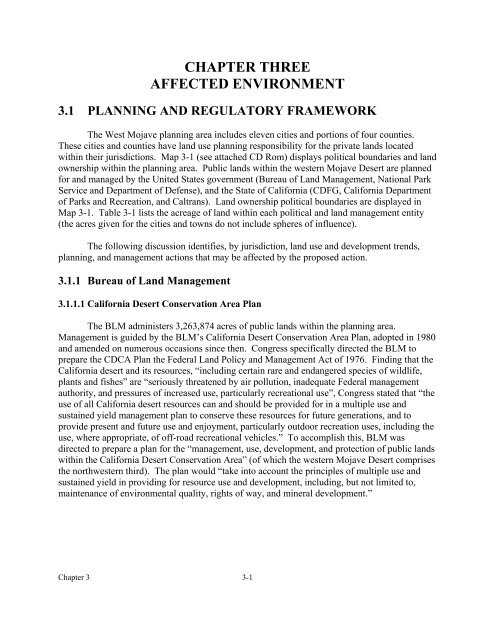 CHAPTER THREE
AFFECTED ENVIRONMENT

3.1 PLANNING AND REGULATORY FRAMEWORK

The West Mojave planning area includes eleven cities and portions of four counties. These cities and counties have land use planning responsibility for the private lands located within their jurisdictions. Map 3-1 (see attached CD Rom) displays political boundaries and land ownership within the planning area. Public lands within the western Mojave Desert are planned for and managed by the United States government (Bureau of Land Management, National Park Service and Department of Defense), and the State of California (CDFG, California Department of Parks and Recreation, and Caltrans). Land ownership political boundaries are displayed in Map 3-1. Table 3-1 lists the acreage of land within each political and land management entity (the acres given for the cities and towns do not include spheres of influence).

The following discussion identifies, by jurisdiction, land use and development trends, planning, and management actions that may be affected by the proposed action.

3.1.1 Bureau of Land Management

3.1.1.1 California Desert Conservation Area Plan

The BLM administers 3,263,874 acres of public lands within the planning area. Management is guided by the BLM's California Desert Conservation Area Plan, adopted in 1980 and amended on numerous occasions since then. Congress specifically directed the BLM to prepare the CDCA Plan the Federal Land Policy and Management Act of 1976. Finding that the California desert and its resources, "including certain rare and endangered species of wildlife, plants and fishes" are "seriously threatened by air pollution, inadequate Federal management authority, and pressures of increased use, particularly recreational use", Congress stated that "the use of all California desert resources can and should be provided for in a multiple use and sustained yield management plan to conserve these resources for future generations, and to provide present and future use and enjoyment, particularly outdoor recreation uses, including the use, where appropriate, of off-road recreational vehicles." To accomplish this, BLM was directed to prepare a plan for the "management, use, development, and protection of public lands within the California Desert Conservation Area" (of which the western Mojave Desert comprises the northwestern third). The plan would "take into account the principles of multiple use and sustained yield in providing for resource use and development, including, but not limited to, maintenance of environmental quality, rights of way, and mineral development."

Chapter 3 3-1